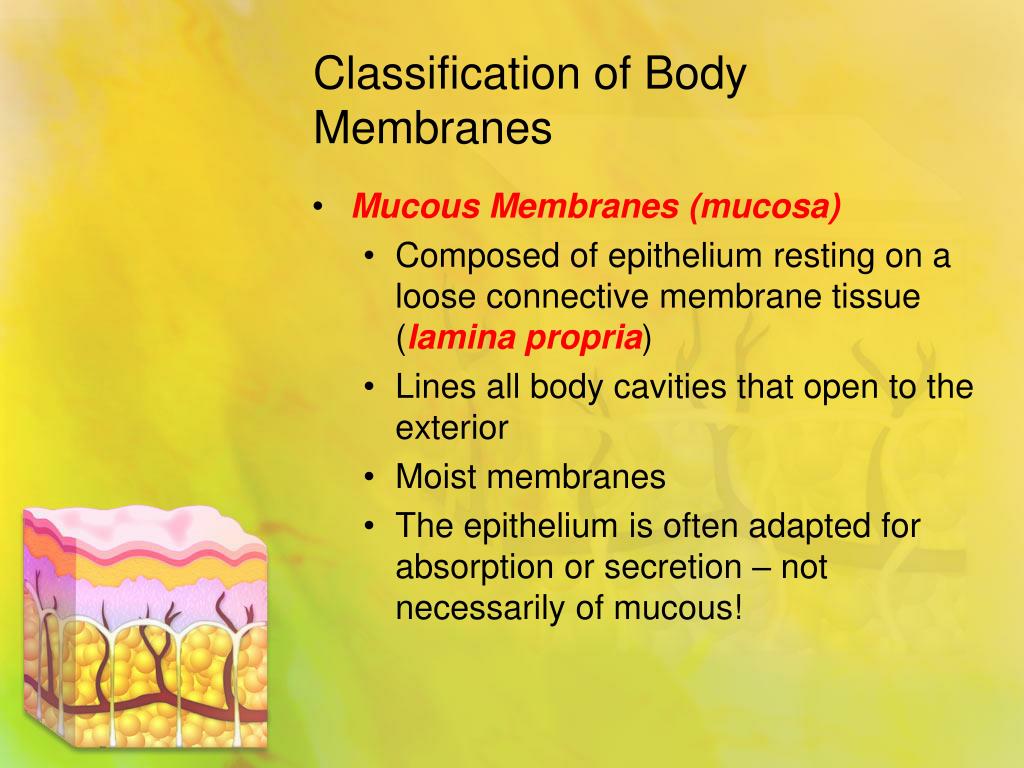 Classification of Body Membranes

• Mucous Membranes (mucosa)
  • Composed of epithelium resting on a loose connective membrane tissue (lamina propria)
  • Lines all body cavities that open to the exterior
  • Moist membranes
  • The epithelium is often adapted for absorption or secretion – not necessarily of mucous!